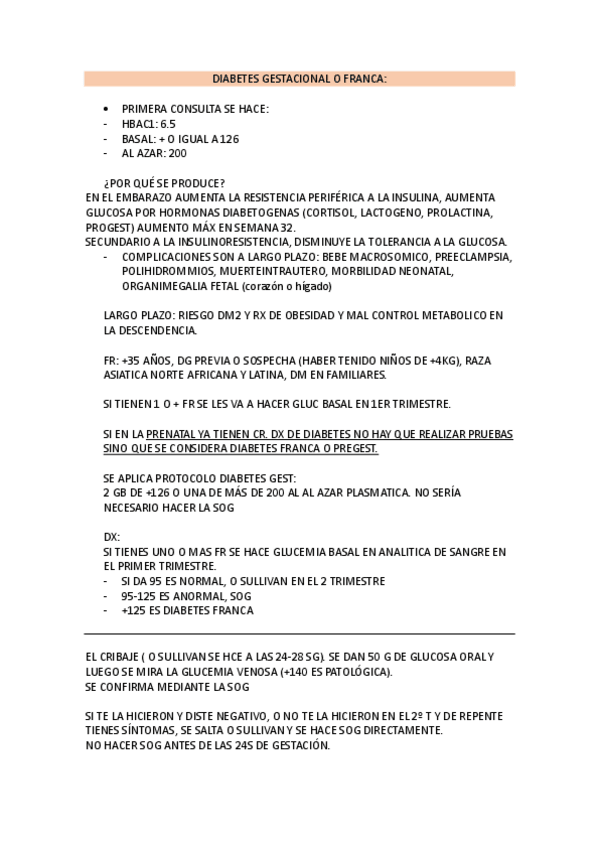 DIABETES GESTACIONAL O FRANCA:

• PRIMERA CONSULTA SE HACE:
- HBAC1: 6.5
- BASAL: + O IGUAL A 126
- AL AZAR: 200

¿POR QUÉ SE PRODUCE?
EN EL EMBARAZO AUMENTA LA RESISTENCIA PERIFÉRICA A LA INSULINA, AUMENTA GLUCOSA POR HORMONAS DIABETOGENAS (CORTISOL, LACTOGENO, PROLACTINA, PROGEST) AUMENTO MÁX EN SEMANA 32.
SECUNDARIO A LA INSULINORESISTENCIA, DISMINUYE LA TOLERANCIA A LA GLUCOSA.
- COMPLICACIONES SON A LARGO PLAZO: BEBE MACROSOMICO, PREECLAMPSIA, POLIHIDROMMIOS, MUERTEINTRAUTERO, MORBILIDAD NEONATAL, ORGANIMEGALIA FETAL (corazón o hígado)

LARGO PLAZO: RIESGO DM2 Y RX DE OBESIDAD Y MAL CONTROL METABOLICO EN LA DESCENDENCIA.

FR: +35 AÑOS, DG PREVIA O SOSPECHA (HABER TENIDO NIÑOS DE +4KG), RAZA ASIATICA NORTE AFRICANA Y LATINA, DM EN FAMILIARES.

SI TIENEN 1 O + FR SE LES VA A HACER GLUC BASAL EN 1ER TRIMESTRE.

SI EN LA PRENATAL YA TIENEN CR. DX DE DIABETES NO HAY QUE REALIZAR PRUEBAS SINO QUE SE CONSIDERA DIABETES FRANCA O PREGEST.

SE APLICA PROTOCOLO DIABETES GEST:
2 GB DE +126 O UNA DE MÁS DE 200 AL AL AZAR PLASMATICA. NO SERÍA NECESARIO HACER LA SOG

DX:
SI TIENES UNO O MAS FR SE HACE GLUCEMIA BASAL EN ANALITICA DE SANGRE EN EL PRIMER TRIMESTRE.
- SI DA 95 ES NORMAL, O SULLIVAN EN EL 2 TRIMESTRE
- 95-125 ES ANORMAL, SOG
- +125 ES DIABETES FRANCA

EL CRIBAJE ( O SULLIVAN SE HCE A LAS 24-28 SG). SE DAN 50 G DE GLUCOSA ORAL Y LUEGO SE MIRA LA GLUCEMIA VENOSA (+140 ES PATOLÓGICA).
SE CONFIRMA MEDIANTE LA SOG

SI TE LA HICIERON Y DISTE NEGATIVO, O NO TE LA HICIERON EN EL 2º T Y DE REPENTE TIENES SÍNTOMAS, SE SALTA O SULLIVAN Y SE HACE SOG DIRECTAMENTE.
NO HACER SOG ANTES DE LAS 24S DE GESTACIÓN.